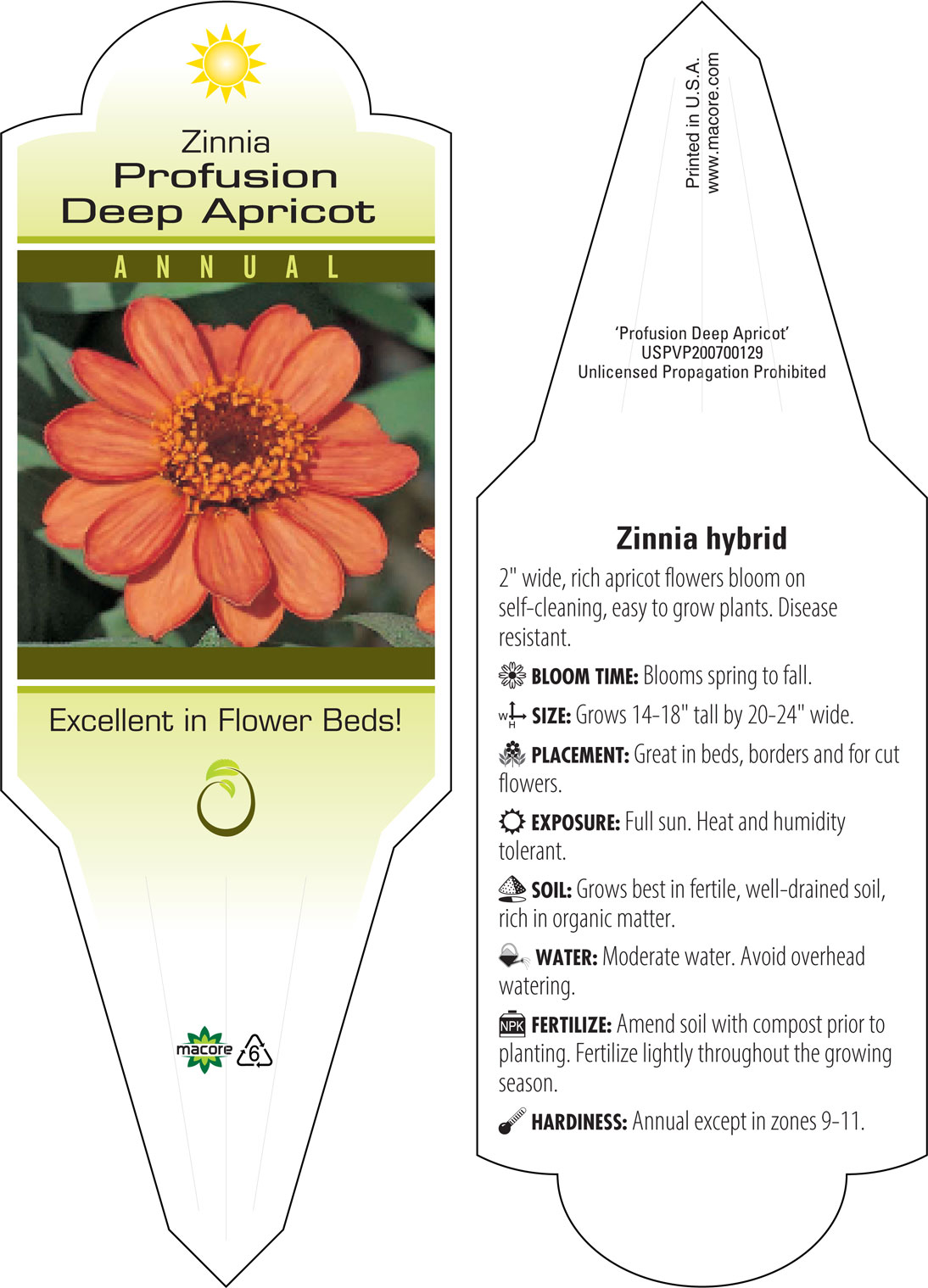 Zinnia
Profusion
Deep Apricot

ANNUAL

Excellent in Flower Beds!

macore 6

Printed in U.S.A.
www.macore.com

'Profusion Deep Apricot'
USPVP200700129
Unlicensed Propagation Prohibited

Zinnia hybrid

2" wide, rich apricot flowers bloom on self-cleaning, easy to grow plants. Disease resistant.

BLOOM TIME: Blooms spring to fall.

W H SIZE: Grows 14-18" tall by 20-24" wide.

PLACEMENT: Great in beds, borders and for cut flowers.

EXPOSURE: Full sun. Heat and humidity tolerant.

SOIL: Grows best in fertile, well-drained soil, rich in organic matter.

WATER: Moderate water. Avoid overhead watering.

NPK FERTILIZE: Amend soil with compost prior to planting. Fertilize lightly throughout the growing season.

HARDINESS: Annual except in zones 9-11.